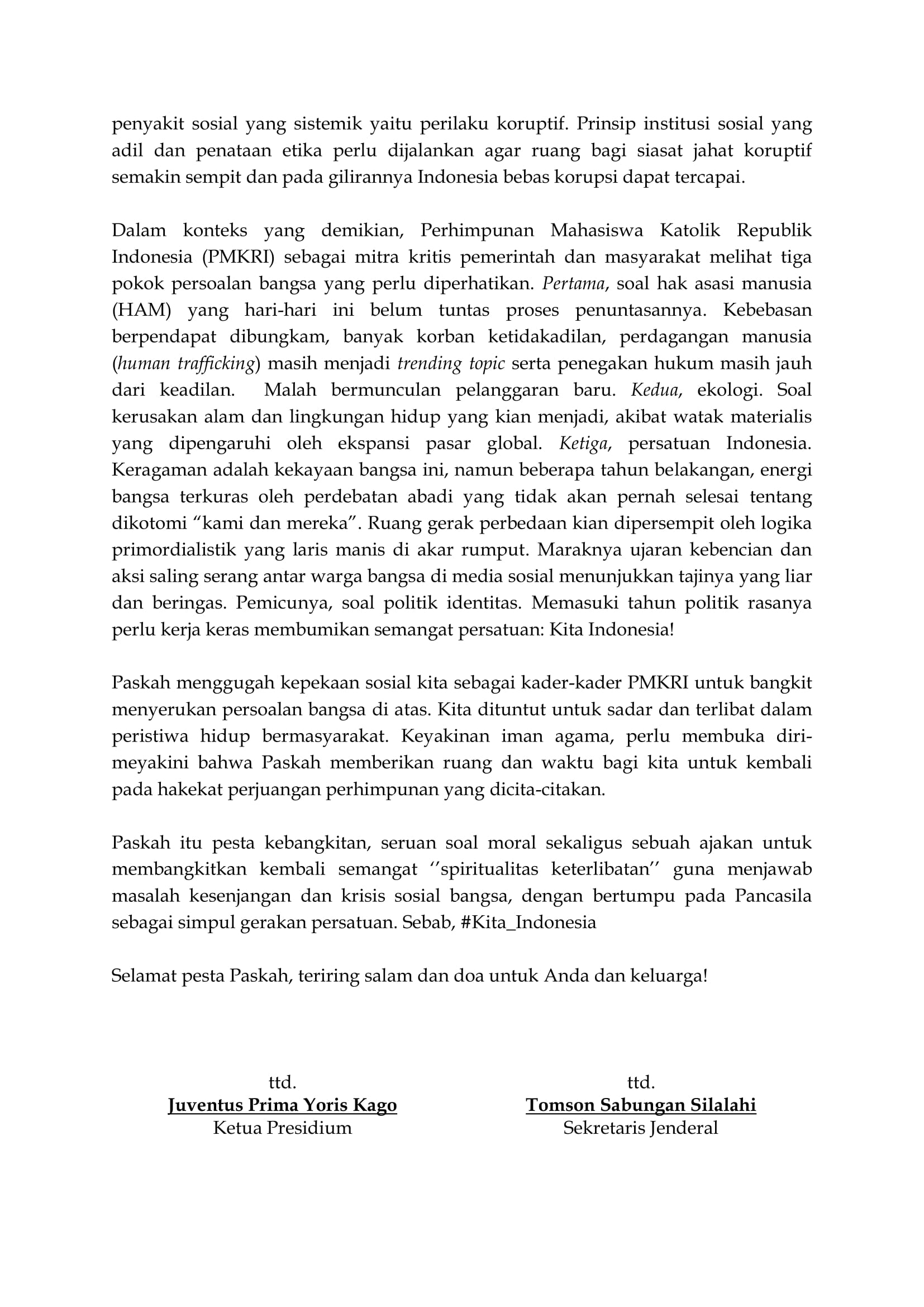 penyakit sosial yang sistemik yaitu perilaku koruptif. Prinsip institusi sosial yang adil dan penataan etika perlu dijalankan agar ruang bagi siasat jahat koruptif semakin sempit dan pada gilirannya Indonesia bebas korupsi dapat tercapai.

Dalam konteks yang demikian, Perhimpunan Mahasiswa Katolik Republik Indonesia (PMKRI) sebagai mitra kritis pemerintah dan masyarakat melihat tiga pokok persoalan bangsa yang perlu diperhatikan. Pertama, soal hak asasi manusia (HAM) yang hari-hari ini belum tuntas proses penuntasannya. Kebebasan berpendapat dibungkam, banyak korban ketidakadilan, perdagangan manusia (human trafficking) masih menjadi trending topic serta penegakan hukum masih jauh dari keadilan. Malah bermunculan pelanggaran baru. Kedua, ekologi. Soal kerusakan alam dan lingkungan hidup yang kian menjadi, akibat watak materialis yang dipengaruhi oleh ekspansi pasar global. Ketiga, persatuan Indonesia. Keragaman adalah kekayaan bangsa ini, namun beberapa tahun belakangan, energi bangsa terkuras oleh perdebatan abadi yang tidak akan pernah selesai tentang dikotomi “kami dan mereka”. Ruang gerak perbedaan kian dipersempit oleh logika primordialistik yang laris manis di akar rumput. Maraknya ujaran kebencian dan aksi saling serang antar warga bangsa di media sosial menunjukkan tajinya yang liar dan beringas. Pemicunya, soal politik identitas. Memasuki tahun politik rasanya perlu kerja keras membumikan semangat persatuan: Kita Indonesia!

Paskah menggugah kepekaan sosial kita sebagai kader-kader PMKRI untuk bangkit menyerukan persoalan bangsa di atas. Kita dituntut untuk sadar dan terlibat dalam peristiwa hidup bermasyarakat. Keyakinan iman agama, perlu membuka diri-meyakini bahwa Paskah memberikan ruang dan waktu bagi kita untuk kembali pada hakekat perjuangan perhimpunan yang dicita-citakan.

Paskah itu pesta kebangkitan, seruan soal moral sekaligus sebuah ajakan untuk membangkitkan kembali semangat ‘’spiritualitas keterlibatan’’ guna menjawab masalah kesenjangan dan krisis sosial bangsa, dengan bertumpu pada Pancasila sebagai simpul gerakan persatuan. Sebab, #Kita_Indonesia

Selamat pesta Paskah, teriring salam dan doa untuk Anda dan keluarga!

ttd.
Juventus Prima Yoris Kago
Ketua Presidium

ttd.
Tomson Sabungan Silalahi
Sekretaris Jenderal